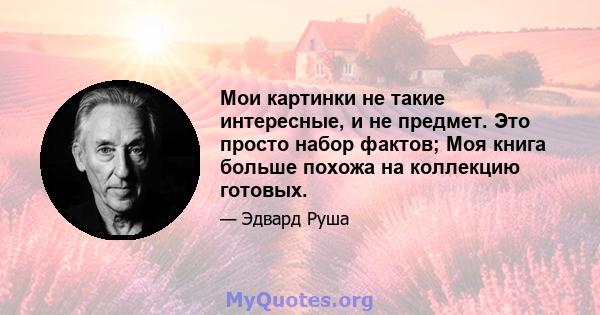 Мои картинки не такие интересные, и не предмет. Это просто набор фактов; Моя книга больше похожа на коллекцию готовых.

— Эдвард Руша

MyQuotes.org